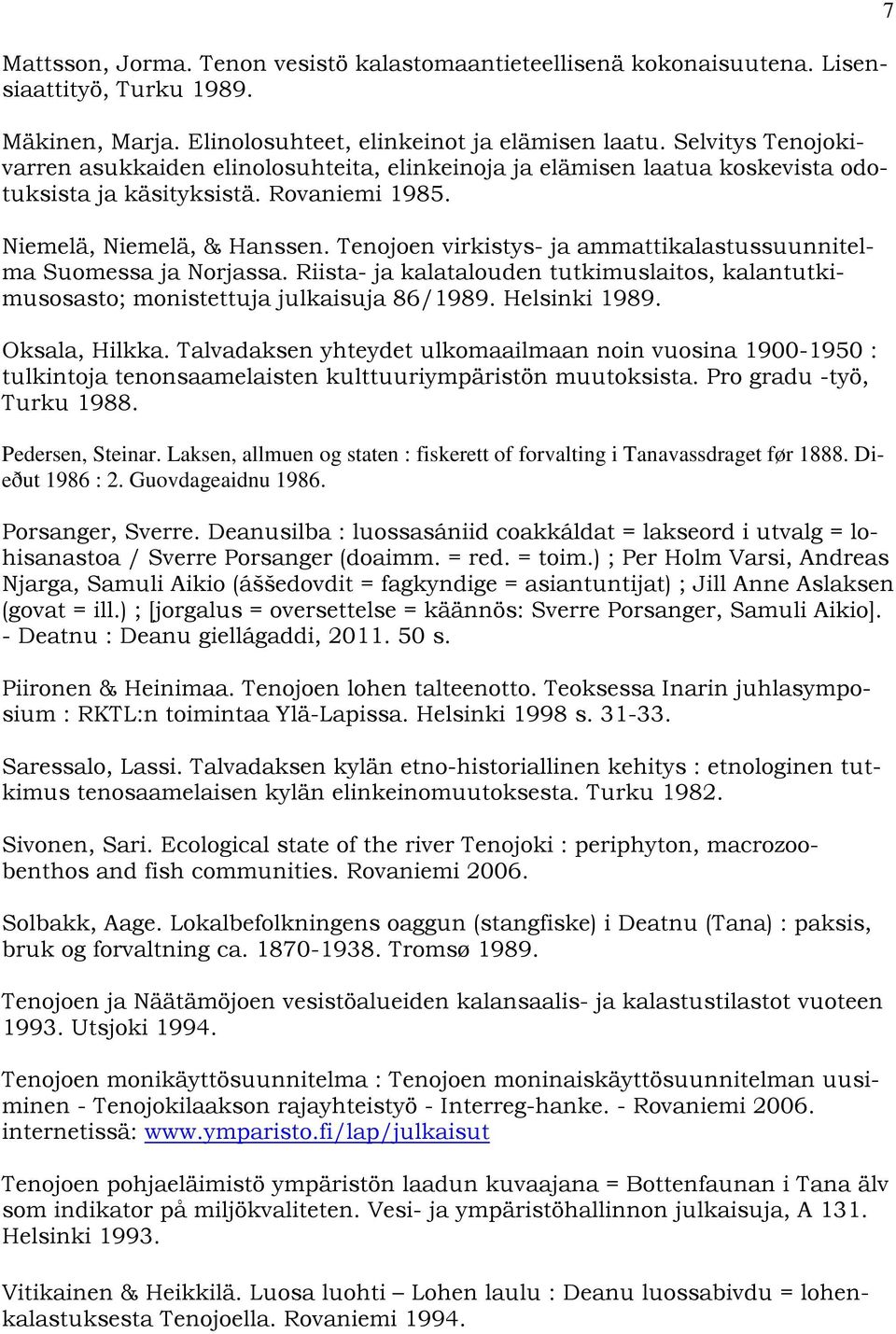 7

Mattsson, Jorma. Tenon vesistö kalastomaantieteellisenä kokonaisuutena. Lisensiaattityö, Turku 1989.

Mäkinen, Marja. Elinolosuhteet, elinkeinot ja elämisen laatu. Selvitys Tenojokivarren asukkaiden elinolosuhteita, elinkeinoja ja elämisen laatua koskevista odotuksista ja käsityksistä. Rovaniemi 1985.

Niemelä, Niemelä, & Hanssen. Tenojoen virkistys- ja ammattikalastussuunnitelma Suomessa ja Norjassa. Riista- ja kalatalouden tutkimuslaitos, kalantutkimusosasto; monistettuja julkaisuja 86/1989. Helsinki 1989.

Oksala, Hilkka. Talvadaksen yhteydet ulkomaailmaan noin vuosina 1900-1950 : tulkintoja tenonsaamelaisten kulttuuriympäristön muutoksista. Pro gradu -työ, Turku 1988.

Pedersen, Steinar. Laksen, allmuen og staten : fiskerett of forvalting i Tanavassdraget før 1888. Dieđut 1986 : 2. Guovdageaidnu 1986.

Porsanger, Sverre. Deanusilba : luossasániid coakkáldat = lakseord i utvalg = lohisanastoa / Sverre Porsanger (doaimm. = red. = toim.) ; Per Holm Varsi, Andreas Njarga, Samuli Aikio (áššedovdit = fagkyndige = asiantuntijat) ; Jill Anne Aslaksen (govat = ill.) ; [jorgalus = oversettelse = käännös: Sverre Porsanger, Samuli Aikio]. - Deatnu : Deanu giellágaddi, 2011. 50 s.

Piironen & Heinimaa. Tenojoen lohen talteenotto. Teoksessa Inarin juhlasymposium : RKTL:n toimintaa Ylä-Lapissa. Helsinki 1998 s. 31-33.

Saressalo, Lassi. Talvadaksen kylän etno-historiallinen kehitys : etnologinen tutkimus tenosaamelaisen kylän elinkeinomuutoksesta. Turku 1982.

Sivonen, Sari. Ecological state of the river Tenojoki : periphyton, macrozoobenthos and fish communities. Rovaniemi 2006.

Solbakk, Aage. Lokalbefolkningens oaggun (stangfiske) i Deatnu (Tana) : paksis, bruk og forvaltning ca. 1870-1938. Tromsø 1989.

Tenojoen ja Näätämöjoen vesistöalueiden kalansaalis- ja kalastustilastot vuoteen 1993. Utsjoki 1994.

Tenojoen monikäyttösuunnitelma : Tenojoen moninaiskäyttösuunnitelman uusiminen - Tenojokilaakson rajayhteistyö - Interreg-hanke. - Rovaniemi 2006. internetissä: www.ymparisto.fi/lap/julkaisut

Tenojoen pohjaeläimistö ympäristön laadun kuvaajana = Bottenfaunan i Tana älv som indikator på miljökvaliteten. Vesi- ja ympäristöhallinnon julkaisuja, A 131. Helsinki 1993.

Vitikainen & Heikkilä. Luosa luohti – Lohen laulu : Deanu luossabivdu = lohenkalastuksesta Tenojoella. Rovaniemi 1994.